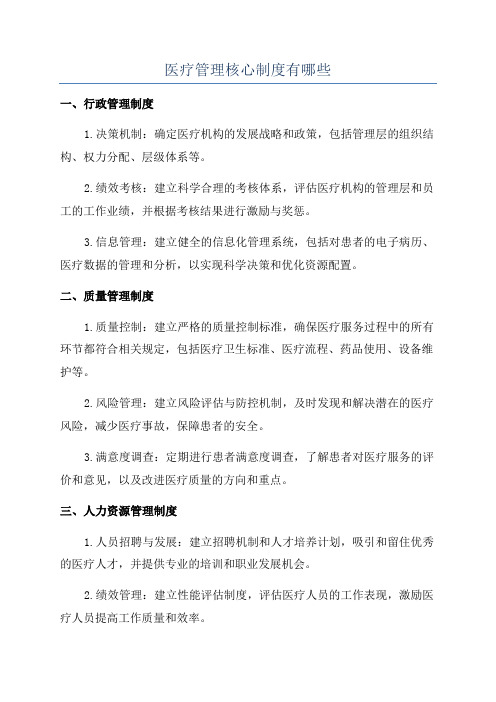 医疗管理核心制度有哪些

一、行政管理制度

1.决策机制：确定医疗机构的发展战略和政策，包括管理层的组织结构、权力分配、层级体系等。

2.绩效考核：建立科学合理的考核体系，评估医疗机构的管理层和员工的工作业绩，并根据考核结果进行激励与奖惩。

3.信息管理：建立健全的信息化管理系统，包括对患者的电子病历、医疗数据的管理和分析，以实现科学决策和优化资源配置。

二、质量管理制度

1.质量控制：建立严格的质量控制标准，确保医疗服务过程中的所有环节都符合相关规定，包括医疗卫生标准、医疗流程、药品使用、设备维护等。

2.风险管理：建立风险评估与防控机制，及时发现和解决潜在的医疗风险，减少医疗事故，保障患者的安全。

3.满意度调查：定期进行患者满意度调查，了解患者对医疗服务的评价和意见，以及改进医疗质量的方向和重点。

三、人力资源管理制度

1.人员招聘与发展：建立招聘机制和人才培养计划，吸引和留住优秀的医疗人才，并提供专业的培训和职业发展机会。

2.绩效管理：建立性能评估制度，评估医疗人员的工作表现，激励医疗人员提高工作质量和效率。